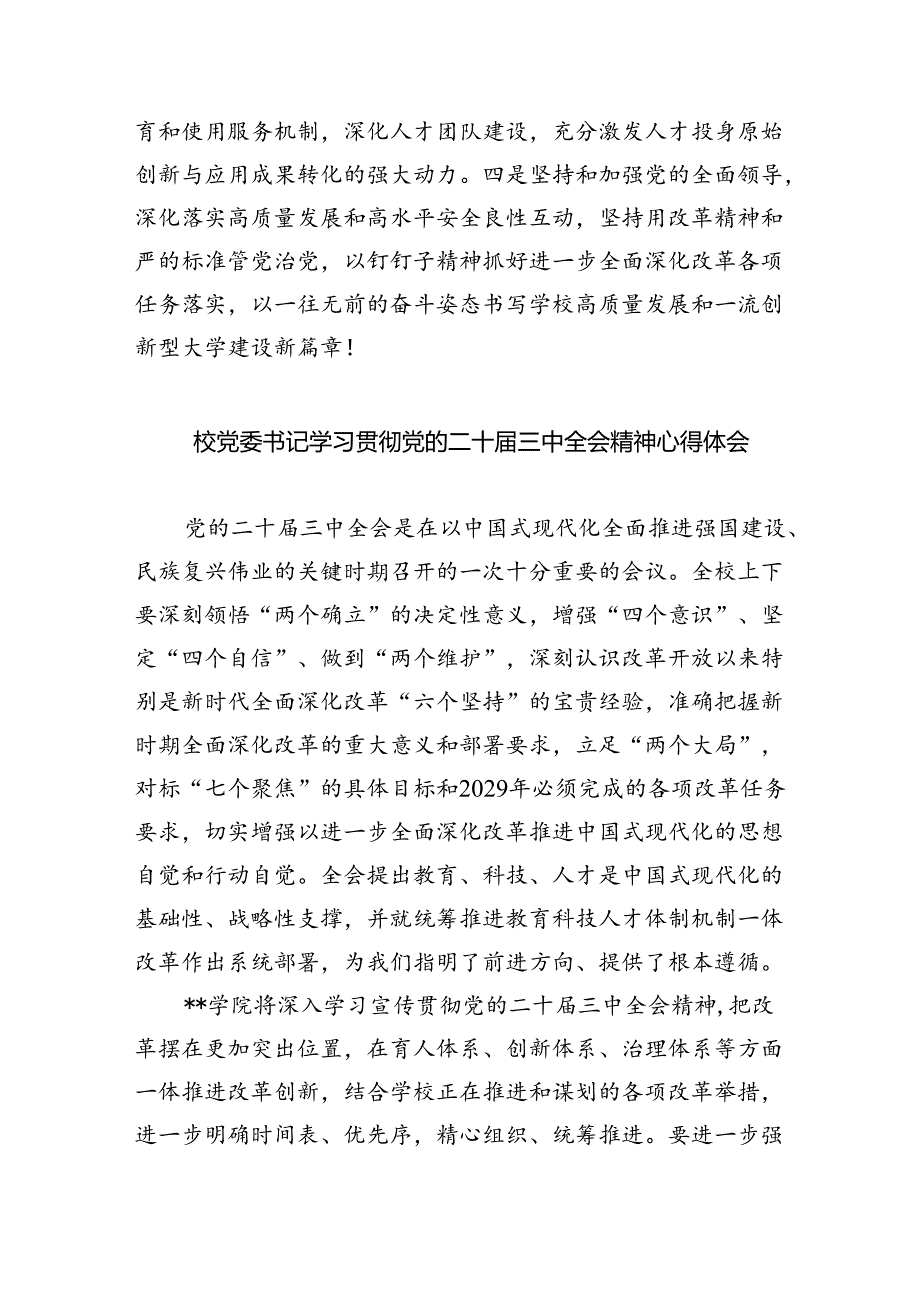 育和使用服务机制，深化人才团队建设，充分激发人才投身原始创新与应用成果转化的强大动力。四是坚持和加强党的全面领导，深化落实高质量发展和高水平安全良性互动，坚持用改革精神和严的标准管党治党，以钉钉子精神抓好进一步全面深化改革各项任务落实，以一往无前的奋斗姿态书写学校高质量发展和一流创新型大学建设新篇章！

校党委书记学习贯彻党的二十届三中全会精神心得体会

党的二十届三中全会是在以中国式现代化全面推进强国建设、民族复兴伟业的关键时期召开的一次十分重要的会议。全校上下要深刻领悟“两个确立”的决定性意义，增强“四个意识”、坚定“四个自信”、做到“两个维护”，深刻认识改革开放以来特别是新时代全面深化改革“六个坚持”的宝贵经验，准确把握新时期全面深化改革的重大意义和部署要求，立足“两个大局”，对标“七个聚焦”的具体目标和2029年必须完成的各项改革任务要求，切实增强以进一步全面深化改革推进中国式现代化的思想自觉和行动自觉。全会提出教育、科技、人才是中国式现代化的基础性、战略性支撑，并就统筹推进教育科技人才体制机制一体改革作出系统部署，为我们指明了前进方向、提供了根本遵循。

**学院将深入学习宣传贯彻党的二十届三中全会精神，把改革摆在更加突出位置，在育人体系、创新体系、治理体系等方面一体推进改革创新，结合学校正在推进和谋划的各项改革举措，进一步明确时间表、优先序，精心组织、统筹推进。要进一步强